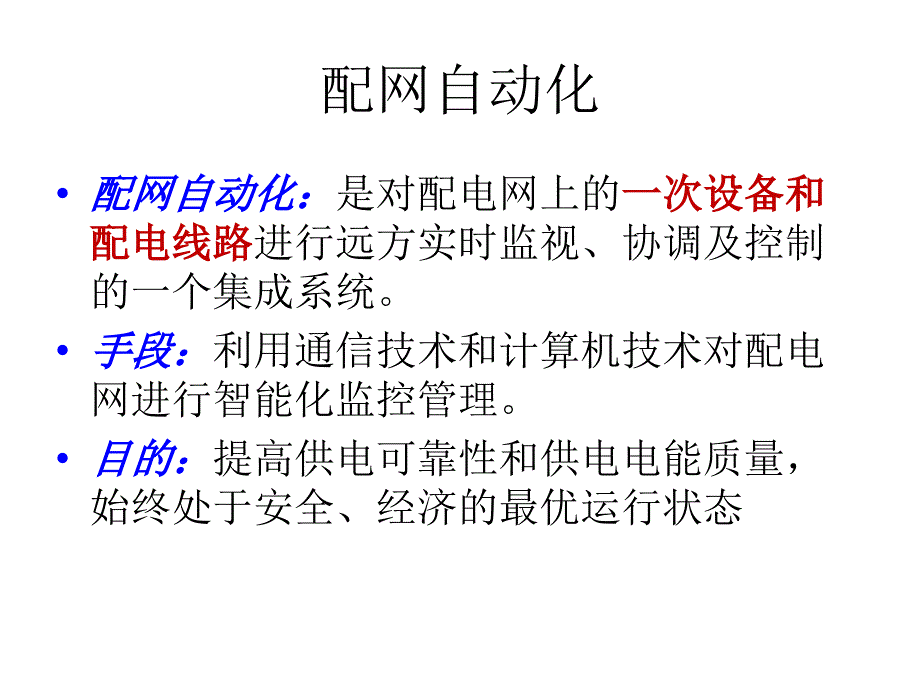 配网自动化

• 配网自动化：是对配电网上的一次设备和配电线路进行远方实时监视、协调及控制的一个集成系统。

• 手段：利用通信技术和计算机技术对配电网进行智能化监控管理。

• 目的：提高供电可靠性和供电电能质量，始终处于安全、经济的最优运行状态